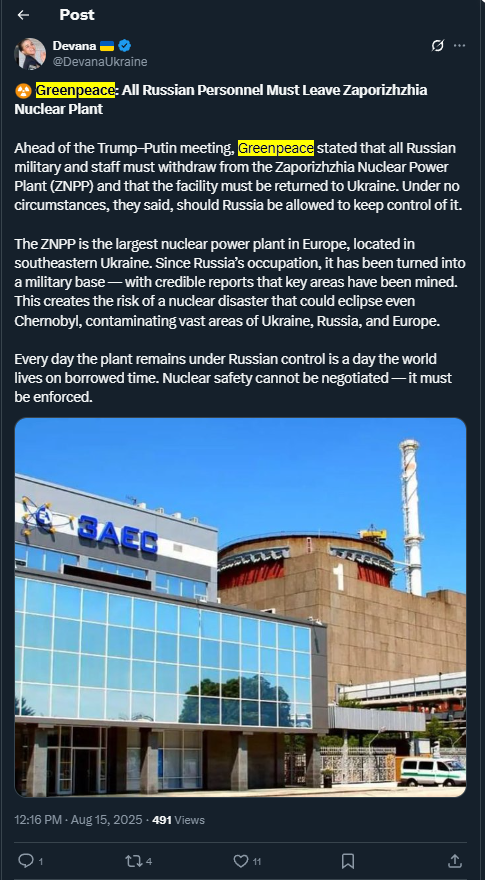 Post

Devana 🇺🇦
@DevanaUkraine

☢️ Greenpeace: All Russian Personnel Must Leave Zaporizhzhia Nuclear Plant

Ahead of the Trump–Putin meeting, Greenpeace stated that all Russian military and staff must withdraw from the Zaporizhzhia Nuclear Power Plant (ZNPP) and that the facility must be returned to Ukraine. Under no circumstances, they said, should Russia be allowed to keep control of it.

The ZNPP is the largest nuclear power plant in Europe, located in southeastern Ukraine. Since Russia's occupation, it has been turned into a military base — with credible reports that key areas have been mined. This creates the risk of a nuclear disaster that could eclipse even Chernobyl, contaminating vast areas of Ukraine, Russia, and Europe.

Every day the plant remains under Russian control is a day the world lives on borrowed time. Nuclear safety cannot be negotiated — it must be enforced.

ЗАЕС

1

12:16 PM · Aug 15, 2025 · 491 Views

1 4 11